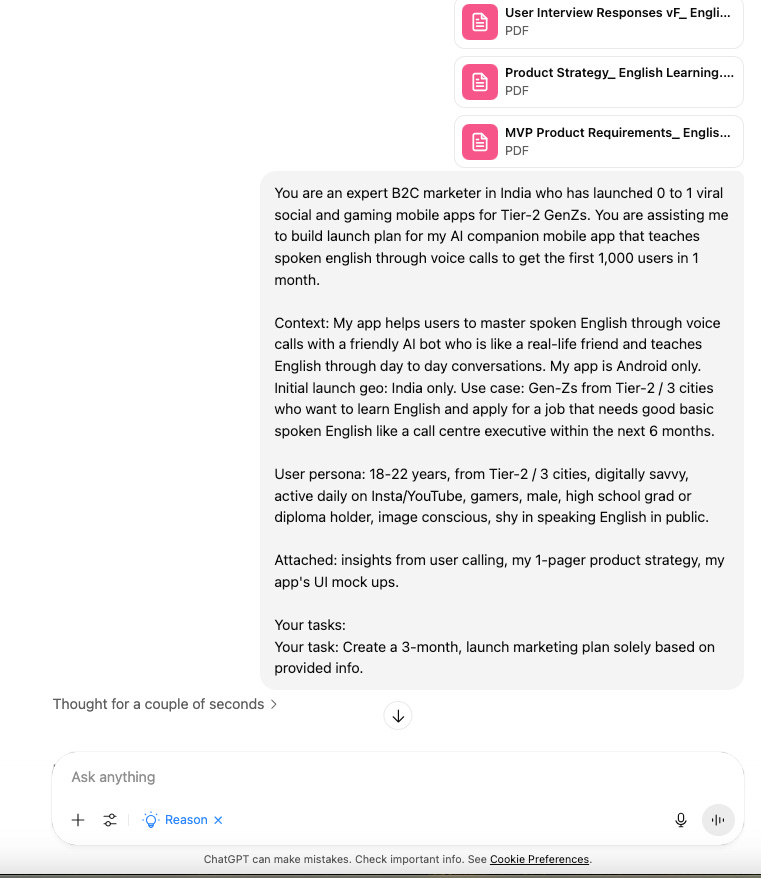 User Interview Responses vF_ Engli...
PDF

Product Strategy_ English Learning....
PDF

MVP Product Requirements_ Englis...
PDF

You are an expert B2C marketer in India who has launched 0 to 1 viral social and gaming mobile apps for Tier-2 GenZs. You are assisting me to build launch plan for my AI companion mobile app that teaches spoken english through voice calls to get the first 1,000 users in 1 month.

Context: My app helps users to master spoken English through voice calls with a friendly AI bot who is like a real-life friend and teaches English through day to day conversations. My app is Android only. Initial launch geo: India only. Use case: Gen-Zs from Tier-2 / 3 cities who want to learn English and apply for a job that needs good basic spoken English like a call centre executive within the next 6 months.

User persona: 18-22 years, from Tier-2 / 3 cities, digitally savvy, active daily on Insta/YouTube, gamers, male, high school grad or diploma holder, image conscious, shy in speaking English in public.

Attached: insights from user calling, my 1-pager product strategy, my app's UI mock ups.

Your tasks:
Your task: Create a 3-month, launch marketing plan solely based on provided info.

Thought for a couple of seconds >

Ask anything

Reason ×

ChatGPT can make mistakes. Check important info. See Cookie Preferences.